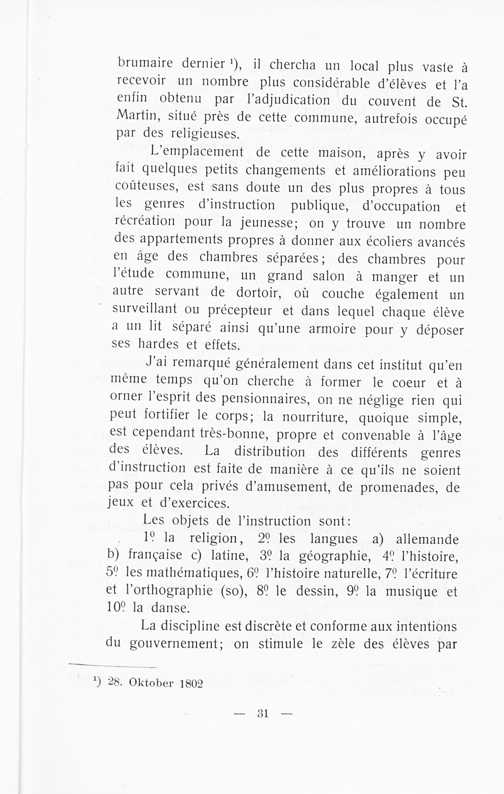 brumaire dernier ¹), il chercha un local plus vaste à recevoir un nombre plus considérable d'élèves et l'a enfin obtenu par l'adjudication du couvent de St. Martin, situé près de cette commune, autrefois occupé par des religieuses.

L'emplacement de cette maison, après y avoir fait quelques petits changements et améliorations peu coûteuses, est sans doute un des plus propres à tous les genres d'instruction publique, d'occupation et récréation pour la jeunesse; on y trouve un nombre des appartements propres à donner aux écoliers avancés en âge des chambres séparées; des chambres pour l'étude commune, un grand salon à manger et un autre servant de dortoir, où couche également un surveillant ou précepteur et dans lequel chaque élève a un lit séparé ainsi qu'une armoire pour y déposer ses hardes et effets.

J'ai remarqué généralement dans cet institut qu'en même temps qu'on cherche à former le coeur et à orner l'esprit des pensionnaires, on ne néglige rien qui peut fortifier le corps; la nourriture, quoique simple, est cependant très-bonne, propre et convenable à l'âge des élèves. La distribution des différents genres d'instruction est faite de manière à ce qu'ils ne soient pas pour cela privés d'amusement, de promenades, de jeux et d'exercices.

Les objets de l'instruction sont:

1º la religion, 2º les langues a) allemande b) française c) latine, 3º la géographie, 4º l'histoire, 5º les mathématiques, 6º l'histoire naturelle, 7º l'écriture et l'orthographie (so), 8º le dessin, 9º la musique et 10º la danse.

La discipline est discrète et conforme aux intentions du gouvernement; on stimule le zèle des élèves par

¹) 28. Oktober 1802

— 31 —